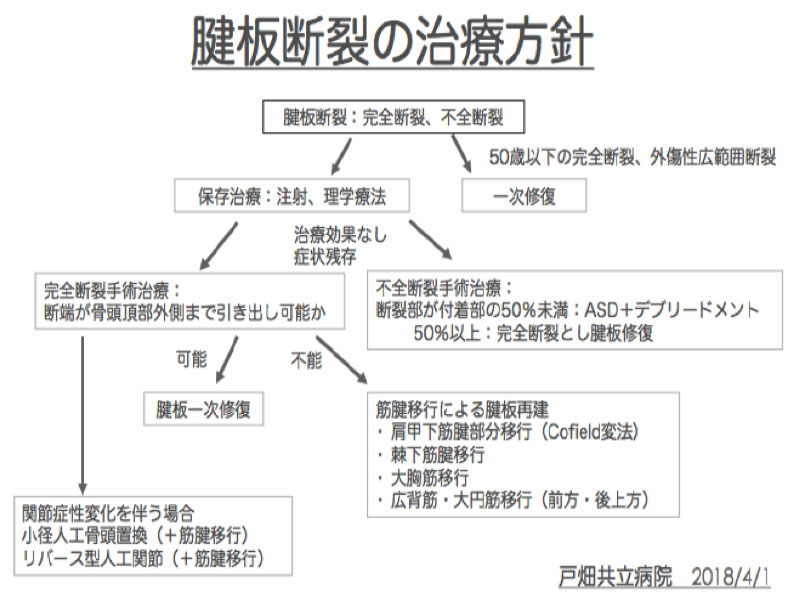 腱板断裂の治療方針

腱板断裂：完全断裂、不全断裂

50歳以下の完全断裂、外傷性広範囲断裂

保存治療：注射、理学療法

一次修復

治療効果なし
症状残存

完全断裂手術治療：
断端が骨頭頂部外側まで引き出し可能か

不全断裂手術治療：
断裂部が付着部の50%未満：ASD＋デブリードメント
50%以上：完全断裂とし腱板修復

可能

不能

腱板一次修復

筋腱移行による腱板再建
・肩甲下筋腱部分移行（Cofield変法）
・棘下筋腱移行
・大胸筋移行
・広背筋・大円筋移行（前方・後上方）

関節症性変化を伴う場合
小径人工骨頭置換（＋筋腱移行）
リバース型人工関節（＋筋腱移行）

戸畑共立病院　2018/4/1